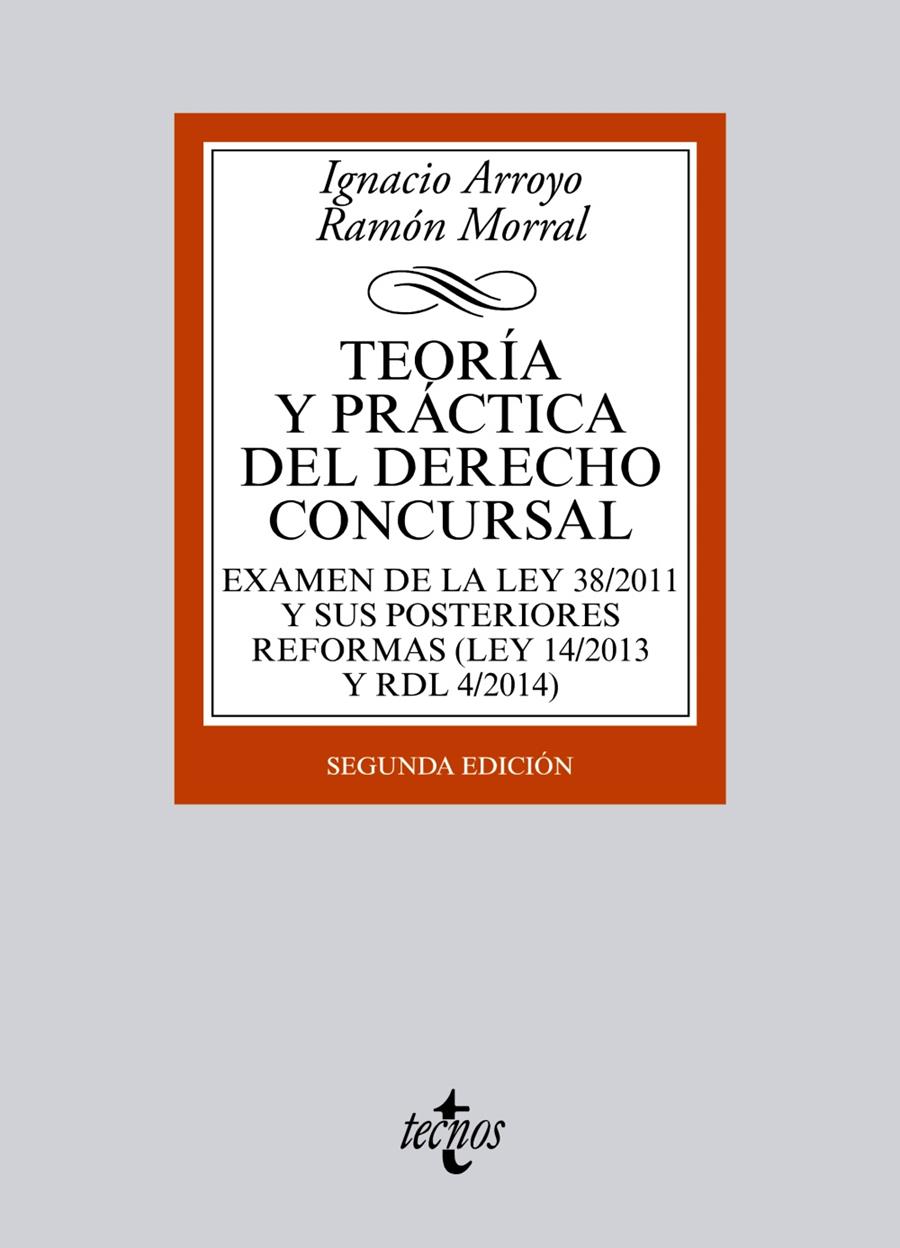 Ignacio Arroyo
Ramón Morral

TEORÍA Y PRÁCTICA DEL DERECHO CONCURSAL

EXAMEN DE LA LEY 38/2011 Y SUS POSTERIORES REFORMAS (LEY 14/2013 Y RDL 4/2014)

SEGUNDA EDICIÓN

tecnos